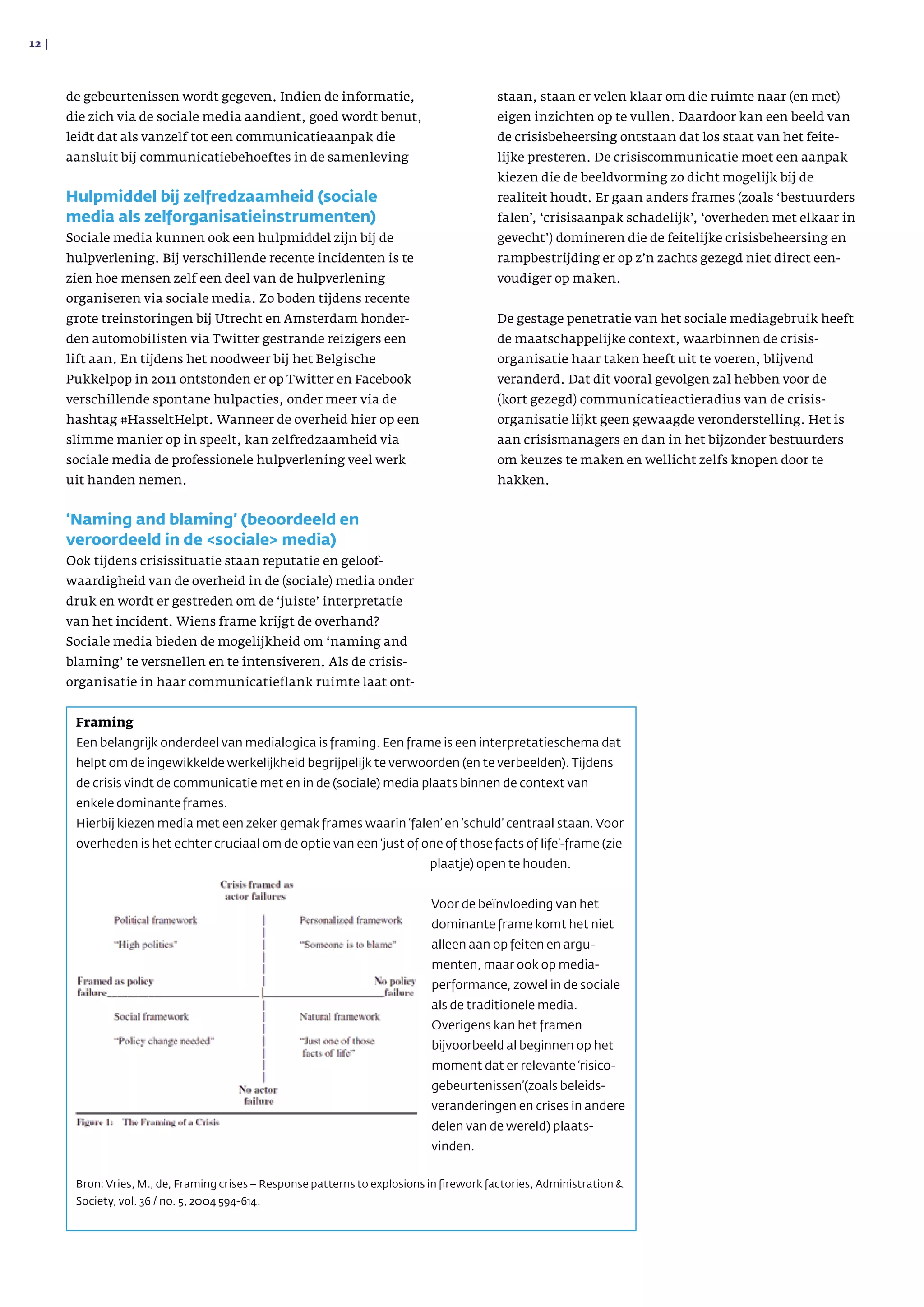 12 |

de gebeurtenissen wordt gegeven. Indien de informatie, die zich via de sociale media aandient, goed wordt benut, leidt dat als vanzelf tot een communicatieaanpak die aansluit bij communicatiebehoeftes in de samenleving

Hulpmiddel bij zelfredzaamheid (sociale media als zelforganisatieinstrumenten)
Sociale media kunnen ook een hulpmiddel zijn bij de hulpverlening. Bij verschillende recente incidenten is te zien hoe mensen zelf een deel van de hulpverlening organiseren via sociale media. Zo boden tijdens recente grote treinstoringen bij Utrecht en Amsterdam honderden automobilisten via Twitter gestrande reizigers een lift aan. En tijdens het noodweer bij het Belgische Pukkelpop in 2011 ontstonden er op Twitter en Facebook verschillende spontane hulpacties, onder meer via de hashtag #HasseltHelpt. Wanneer de overheid hier op een slimme manier op in speelt, kan zelfredzaamheid via sociale media de professionele hulpverlening veel werk uit handen nemen.

'Naming and blaming' (beoordeeld en veroordeeld in de <sociale> media)
Ook tijdens crisissituatie staan reputatie en geloofwaardigheid van de overheid in de (sociale) media onder druk en wordt er gestreden om de 'juiste' interpretatie van het incident. Wiens frame krijgt de overhand? Sociale media bieden de mogelijkheid om 'naming and blaming' te versnellen en te intensiveren. Als de crisisorganisatie in haar communicatieflank ruimte laat ontstaan, staan er velen klaar om die ruimte naar (en met) eigen inzichten op te vullen. Daardoor kan een beeld van de crisisbeheersing ontstaan dat los staat van het feitelijke presteren. De crisiscommunicatie moet een aanpak kiezen die de beeldvorming zo dicht mogelijk bij de realiteit houdt. Er gaan anders frames (zoals 'bestuurders falen', 'crisisaanpak schadelijk', 'overheden met elkaar in gevecht') domineren die de feitelijke crisisbeheersing en rampbestrijding er op z'n zachts gezegd niet direct eenvoudiger op maken.

De gestage penetratie van het sociale mediagebruik heeft de maatschappelijke context, waarbinnen de crisisorganisatie haar taken heeft uit te voeren, blijvend veranderd. Dat dit vooral gevolgen zal hebben voor de (kort gezegd) communicatieactieradius van de crisisorganisatie lijkt geen gewaagde veronderstelling. Het is aan crisismanagers en dan in het bijzonder bestuurders om keuzes te maken en wellicht zelfs knopen door te hakken.

Framing
Een belangrijk onderdeel van medialogica is framing. Een frame is een interpretatieschema dat helpt om de ingewikkelde werkelijkheid begrijpelijk te verwoorden (en te verbeelden). Tijdens de crisis vindt de communicatie met en in de (sociale) media plaats binnen de context van enkele dominante frames.
Hierbij kiezen media met een zeker gemak frames waarin 'falen' en 'schuld' centraal staan. Voor overheden is het echter cruciaal om de optie van een 'just of one of those facts of life'-frame (zie plaatje) open te houden.

Crisis framed as actor failures
Political framework
"High politics"
Personalized framework
"Someone is to blame"
Framed as policy failure
No policy failure
Social framework
"Policy change needed"
Natural framework
"Just one of those facts of life"
No actor failure
Figure 1: The Framing of a Crisis

Voor de beïnvloeding van het dominante frame komt het niet alleen aan op feiten en argumenten, maar ook op mediaperformance, zowel in de sociale als de traditionele media. Overigens kan het framen bijvoorbeeld al beginnen op het moment dat er relevante 'risicogebeurtenissen'(zoals beleidsveranderingen en crises in andere delen van de wereld) plaatsvinden.

Bron: Vries, M., de, Framing crises – Response patterns to explosions in firework factories, Administration & Society, vol. 36 / no. 5, 2004 594-614.